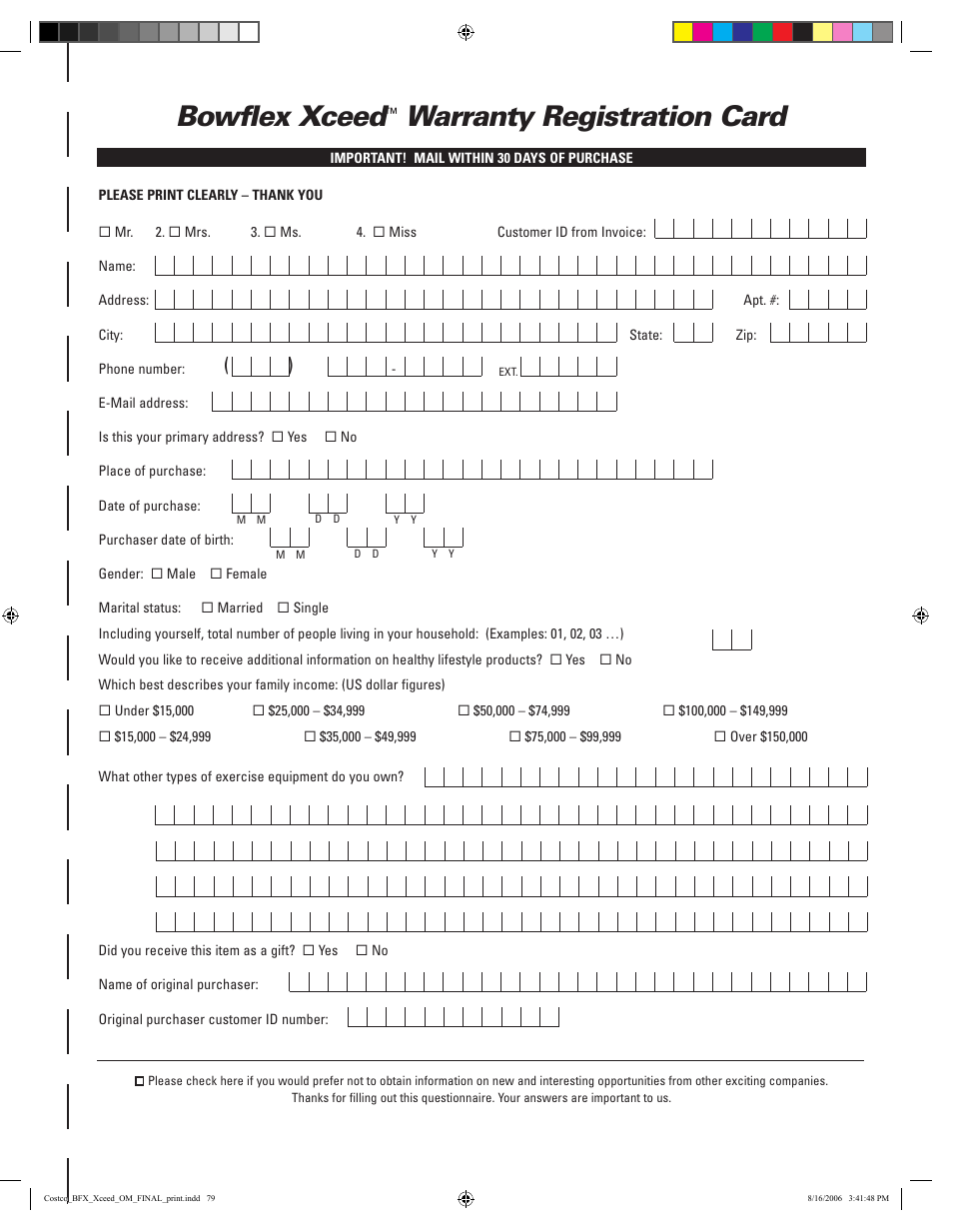 Bowflex Xceed™ Warranty Registration Card

IMPORTANT! MAIL WITHIN 30 DAYS OF PURCHASE

PLEASE PRINT CLEARLY – THANK YOU

☐ Mr. 2. ☐ Mrs. 3. ☐ Ms. 4. ☐ Miss Customer ID from Invoice:

Name:

Address: Apt. #:

City: State: Zip:

Phone number: ( ) - EXT.

E-Mail address:

Is this your primary address? ☐ Yes ☐ No

Place of purchase:

Date of purchase: M M D D Y Y

Purchaser date of birth: M M D D Y Y

Gender: ☐ Male ☐ Female

Marital status: ☐ Married ☐ Single

Including yourself, total number of people living in your household: (Examples: 01, 02, 03 …)

Would you like to receive additional information on healthy lifestyle products? ☐ Yes ☐ No

Which best describes your family income: (US dollar figures)

☐ Under $15,000 ☐ $25,000 – $34,999 ☐ $50,000 – $74,999 ☐ $100,000 – $149,999

☐ $15,000 – $24,999 ☐ $35,000 – $49,999 ☐ $75,000 – $99,999 ☐ Over $150,000

What other types of exercise equipment do you own?

Did you receive this item as a gift? ☐ Yes ☐ No

Name of original purchaser:

Original purchaser customer ID number:

☐ Please check here if you would prefer not to obtain information on new and interesting opportunities from other exciting companies.
Thanks for filling out this questionnaire. Your answers are important to us.

Costco_BFX_Xceed_OM_FINAL_print.indd 79 8/16/2006 3:41:48 PM